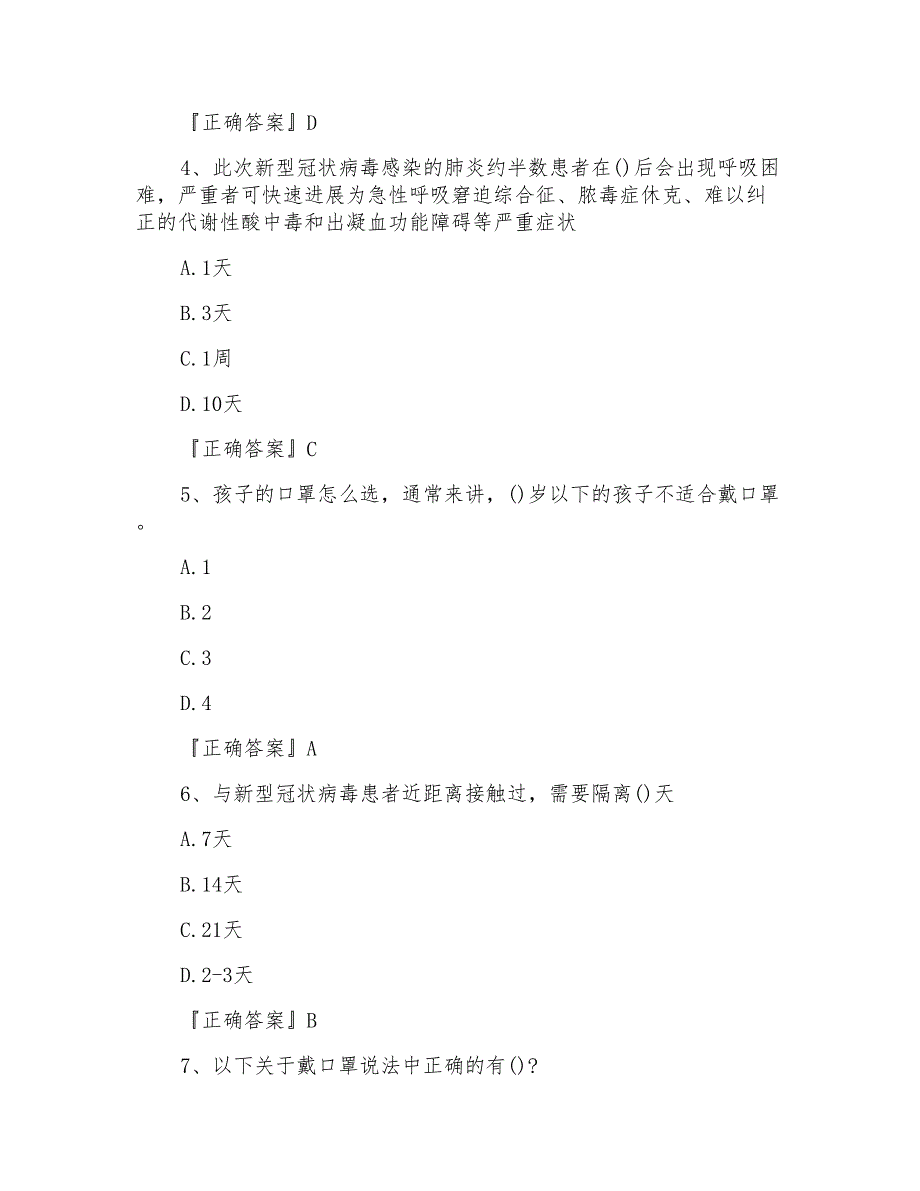 『正确答案』D

4、此次新型冠状病毒感染的肺炎约半数患者在()后会出现呼吸困难，严重者可快速进展为急性呼吸窘迫综合征、脓毒症休克、难以纠正的代谢性酸中毒和出凝血功能障碍等严重症状

A.1天

B.3天

C.1周

D.10天

『正确答案』C

5、孩子的口罩怎么选，通常来讲，()岁以下的孩子不适合戴口罩。

A.1

B.2

C.3

D.4

『正确答案』A

6、与新型冠状病毒患者近距离接触过，需要隔离()天

A.7天

B.14天

C.21天

D.2-3天

『正确答案』B

7、以下关于戴口罩说法中正确的有()?